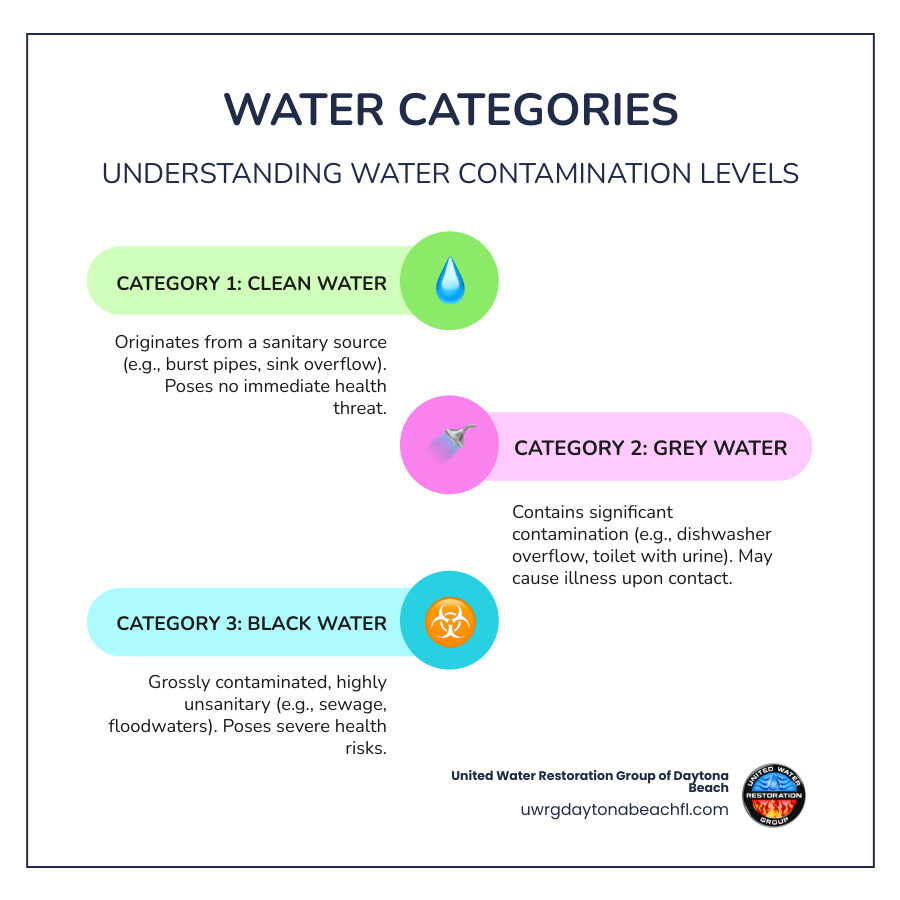 WATER CATEGORIES

UNDERSTANDING WATER CONTAMINATION LEVELS

CATEGORY 1: CLEAN WATER

Originates from a sanitary source (e.g., burst pipes, sink overflow). Poses no immediate health threat.

CATEGORY 2: GREY WATER

Contains significant contamination (e.g., dishwasher overflow, toilet with urine). May cause illness upon contact.

CATEGORY 3: BLACK WATER

Grossly contaminated, highly unsanitary (e.g., sewage, floodwaters). Poses severe health risks.

United Water Restoration Group of Daytona Beach
uwrgdaytonabeachfl.com

UNITED WATER RESTORATION GROUP